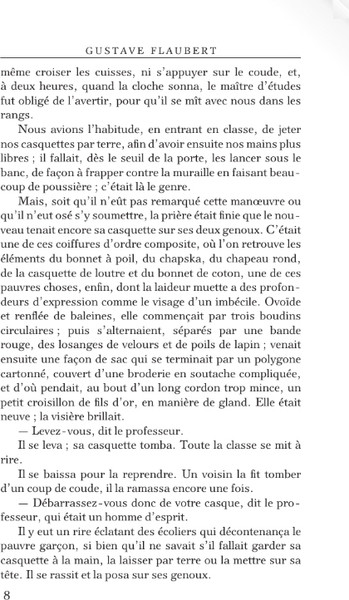 GUSTAVE FLAUBERT

même croiser les cuisses, ni s'appuyer sur le coude, et, à deux heures, quand la cloche sonna, le maître d'études fut obligé de l'avertir, pour qu'il se mît avec nous dans les rangs.

Nous avions l'habitude, en entrant en classe, de jeter nos casquettes par terre, afin d'avoir ensuite nos mains plus libres ; il fallait, dès le seuil de la porte, les lancer sous le banc, de façon à frapper contre la muraille en faisant beaucoup de poussière ; c'était là le genre.

Mais, soit qu'il n'eût pas remarqué cette manœuvre ou qu'il n'eut osé s'y soumettre, la prière était finie que le nouveau tenait encore sa casquette sur ses deux genoux. C'était une de ces coiffures d'ordre composite, où l'on retrouve les éléments du bonnet à poil, du chapska, du chapeau rond, de la casquette de loutre et du bonnet de coton, une de ces pauvres choses, enfin, dont la laideur muette a des profondeurs d'expression comme le visage d'un imbécile. Ovoïde et renflée de baleines, elle commençait par trois boudins circulaires ; puis s'alternaient, séparés par une bande rouge, des losanges de velours et de poils de lapin ; venait ensuite une façon de sac qui se terminait par un polygone cartonné, couvert d'une broderie en soutache compliquée, et d'où pendait, au bout d'un long cordon trop mince, un petit croisillon de fils d'or, en manière de gland. Elle était neuve ; la visière brillait.

— Levez-vous, dit le professeur.

Il se leva ; sa casquette tomba. Toute la classe se mit à rire.

Il se baissa pour la reprendre. Un voisin la fit tomber d'un coup de coude, il la ramassa encore une fois.

— Débarrassez-vous donc de votre casque, dit le professeur, qui était un homme d'esprit.

Il y eut un rire éclatant des écoliers qui décontenança le pauvre garçon, si bien qu'il ne savait s'il fallait garder sa casquette à la main, la laisser par terre ou la mettre sur sa tête. Il se rassit et la posa sur ses genoux.

8